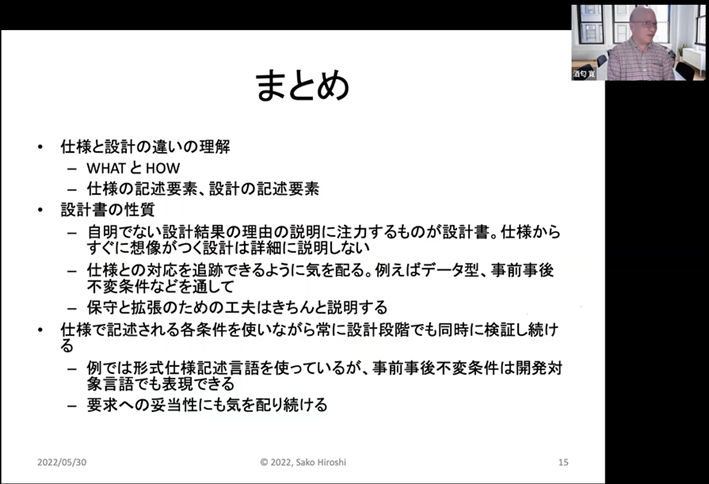 酒匂 寛

まとめ

• 仕様と設計の違いの理解
– WHAT と HOW
– 仕様の記述要素、設計の記述要素
• 設計書の性質
– 自明でない設計結果の理由の説明に注力するものが設計書。仕様からすぐに想像がつく設計は詳細に説明しない
– 仕様との対応を追跡できるように気を配る。例えばデータ型、事前事後不変条件などを通して
– 保守と拡張のための工夫はきちんと説明する
• 仕様で記述される各条件を使いながら常に設計段階でも同時に検証し続ける
– 例では形式仕様記述言語を使っているが、事前事後不変条件は開発対象言語でも表現できる
– 要求への妥当性にも気を配り続ける

2022/05/30 © 2022, Sako Hiroshi 15